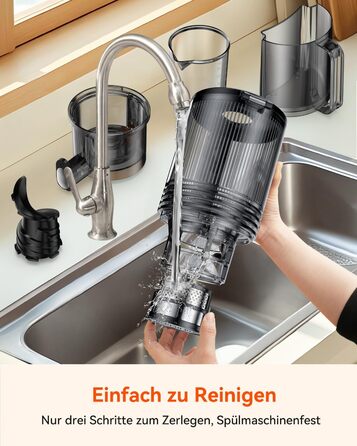 Einfach zu Reinigen

Nur drei Schritte zum Zerlegen, Spülmaschinenfest